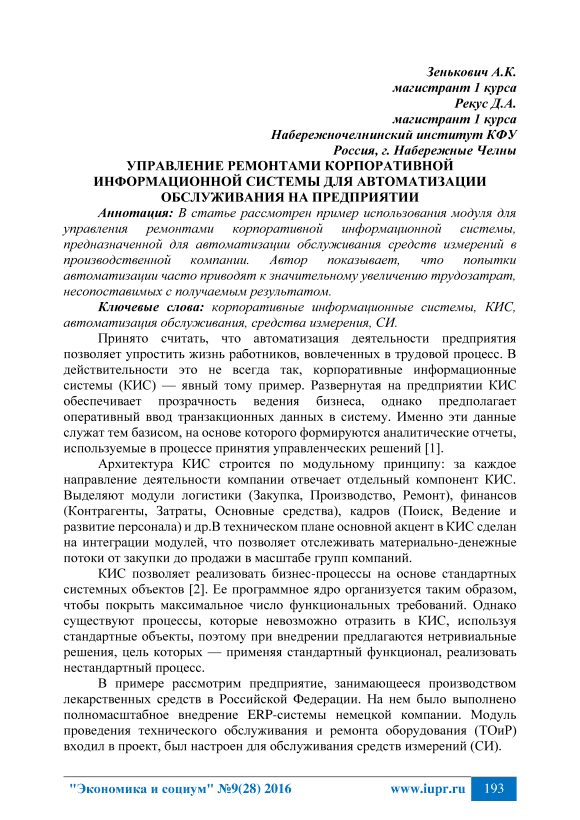 Зенькович А.К.
магистрант 1 курса
Рекус Д.А.
магистрант 1 курса
Набережночелнинский институт КФУ
Россия, г. Набережные Челны

УПРАВЛЕНИЕ РЕМОНТАМИ КОРПОРАТИВНОЙ ИНФОРМАЦИОННОЙ СИСТЕМЫ ДЛЯ АВТОМАТИЗАЦИИ ОБСЛУЖИВАНИЯ НА ПРЕДПРИЯТИИ

Аннотация: В статье рассмотрен пример использования модуля для управления ремонтами корпоративной информационной системы, предназначенной для автоматизации обслуживания средств измерений в производственной компании. Автор показывает, что попытки автоматизации часто приводят к значительному увеличению трудозатрат, несопоставимых с получаемым результатом.

Ключевые слова: корпоративные информационные системы, КИС, автоматизация обслуживания, средства измерения, СИ.

Принято считать, что автоматизация деятельности предприятия позволяет упростить жизнь работников, вовлеченных в трудовой процесс. В действительности это не всегда так, корпоративные информационные системы (КИС) — явный тому пример. Развернутая на предприятии КИС обеспечивает прозрачность ведения бизнеса, однако предполагает оперативный ввод транзакционных данных в систему. Именно эти данные служат тем базисом, на основе которого формируются аналитические отчеты, используемые в процессе принятия управленческих решений [1].

Архитектура КИС строится по модульному принципу: за каждое направление деятельности компании отвечает отдельный компонент КИС. Выделяют модули логистики (Закупка, Производство, Ремонт), финансов (Контрагенты, Затраты, Основные средства), кадров (Поиск, Ведение и развитие персонала) и др.В техническом плане основной акцент в КИС сделан на интеграции модулей, что позволяет отслеживать материально-денежные потоки от закупки до продажи в масштабе групп компаний.

КИС позволяет реализовать бизнес-процессы на основе стандартных системных объектов [2]. Ее программное ядро организуется таким образом, чтобы покрыть максимальное число функциональных требований. Однако существуют процессы, которые невозможно отразить в КИС, используя стандартные объекты, поэтому при внедрении предлагаются нетривиальные решения, цель которых — применяя стандартный функционал, реализовать нестандартный процесс.

В примере рассмотрим предприятие, занимающееся производством лекарственных средств в Российской Федерации. На нем было выполнено полномасштабное внедрение ERP-системы немецкой компании. Модуль проведения технического обслуживания и ремонта оборудования (ТОиР) входил в проект, был настроен для обслуживания средств измерений (СИ).

"Экономика и социум" №9(28) 2016 www.iupr.ru 193